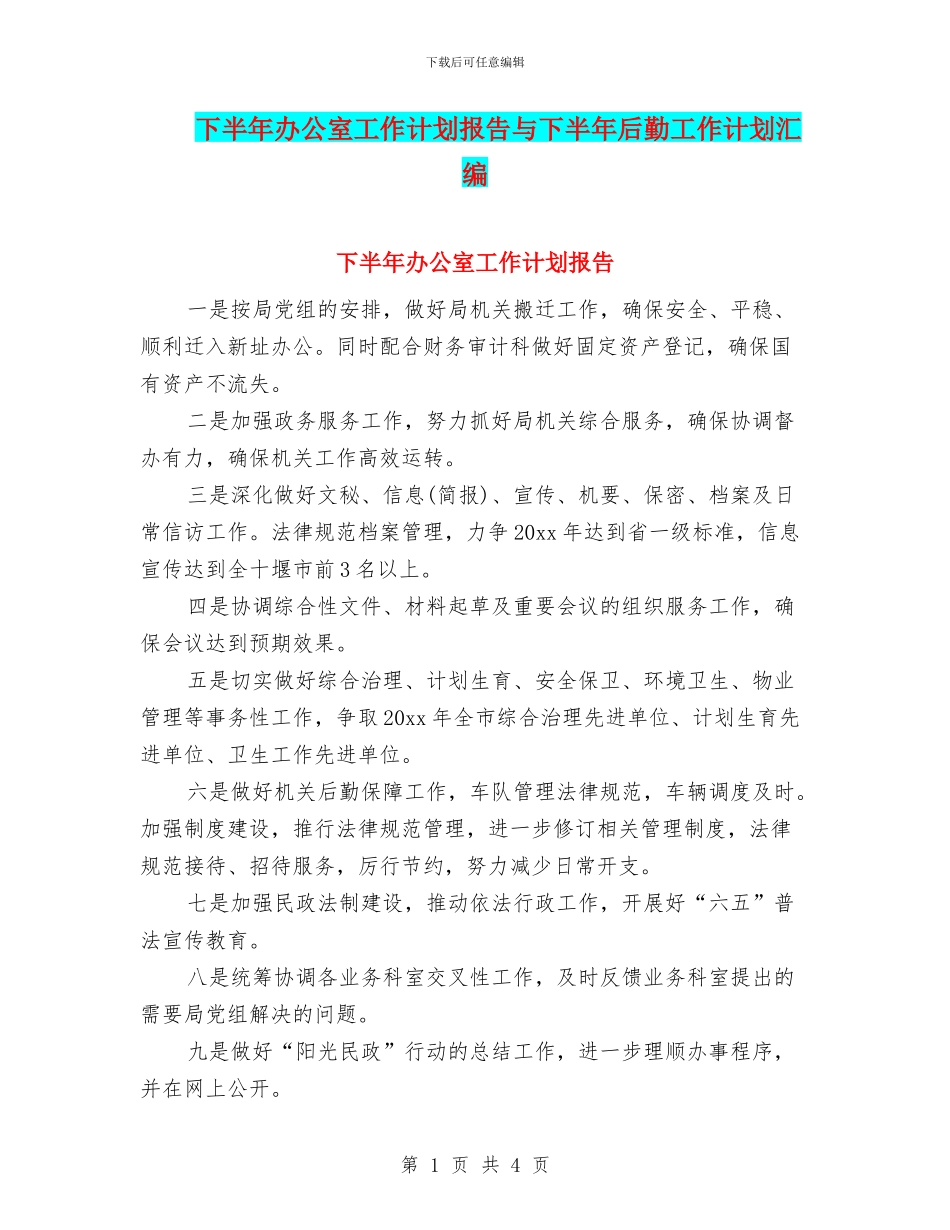 下载后可任意编辑

下半年办公室工作计划报告与下半年后勤工作计划汇编

下半年办公室工作计划报告

一是按局党组的安排，做好局机关搬迁工作，确保安全、平稳、顺利迁入新址办公。同时配合财务审计科做好固定资产登记，确保国有资产不流失。

二是加强政务服务工作，努力抓好局机关综合服务，确保协调督办有力，确保机关工作高效运转。

三是深化做好文秘、信息(简报)、宣传、机要、保密、档案及日常信访工作。法律规范档案管理，力争20xx年达到省一级标准，信息宣传达到全十堰市前3名以上。

四是协调综合性文件、材料起草及重要会议的组织服务工作，确保会议达到预期效果。

五是切实做好综合治理、计划生育、安全保卫、环境卫生、物业管理等事务性工作，争取20xx年全市综合治理先进单位、计划生育先进单位、卫生工作先进单位。

六是做好机关后勤保障工作，车队管理法律规范，车辆调度及时。加强制度建设，推行法律规范管理，进一步修订相关管理制度，法律规范接待、招待服务，厉行节约，努力减少日常开支。

七是加强民政法制建设，推动依法行政工作，开展好“六五”普法宣传教育。

八是统筹协调各业务科室交叉性工作，及时反馈业务科室提出的需要局党组解决的问题。

九是做好“阳光民政”行动的总结工作，进一步理顺办事程序，并在网上公开。

第 1 页 共 4 页